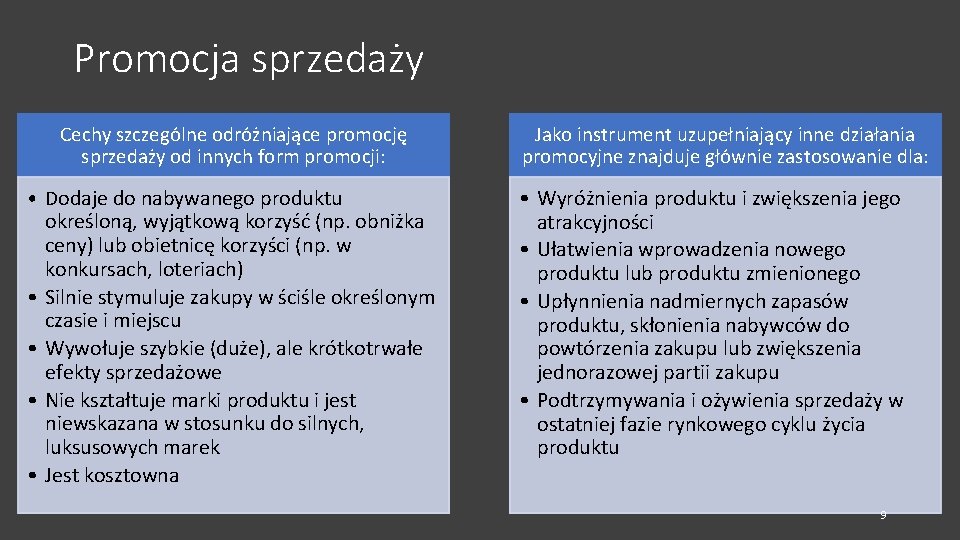 Promocja sprzedaży

Cechy szczególne odróżniające promocję sprzedaży od innych form promocji:

• Dodaje do nabywanego produktu określoną, wyjątkową korzyść (np. obniżka ceny) lub obietnicę korzyści (np. w konkursach, loteriach)
• Silnie stymuluje zakupy w ściśle określonym czasie i miejscu
• Wywołuje szybkie (duże), ale krótkotrwałe efekty sprzedażowe
• Nie kształtuje marki produktu i jest niewskazana w stosunku do silnych, luksusowych marek
• Jest kosztowna

Jako instrument uzupełniający inne działania promocyjne znajduje głównie zastosowanie dla:

• Wyróżnienia produktu i zwiększenia jego atrakcyjności
• Ułatwienia wprowadzenia nowego produktu lub produktu zmienionego
• Upłynnienia nadmiernych zapasów produktu, skłonienia nabywców do powtórzenia zakupu lub zwiększenia jednorazowej partii zakupu
• Podtrzymywania i ożywienia sprzedaży w ostatniej fazie rynkowego cyklu życia produktu

9